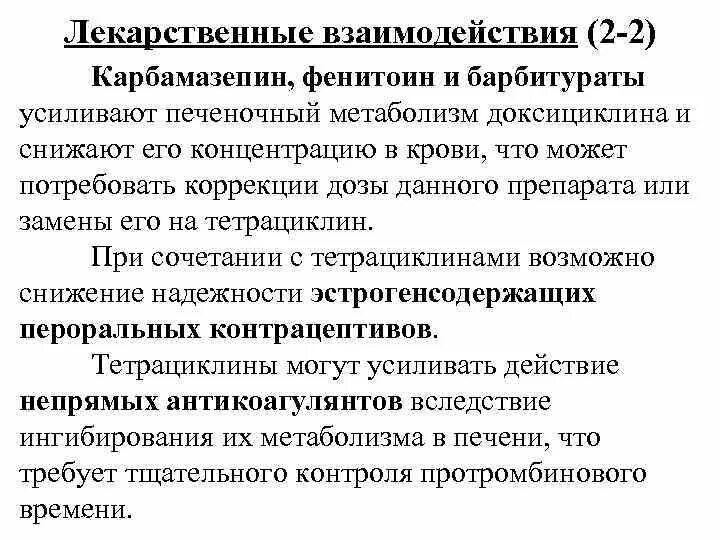 Лекарственные взаимодействия (2-2)

Карбамазепин, фенитоин и барбитураты усиливают печеночный метаболизм доксициклина и снижают его концентрацию в крови, что может потребовать коррекции дозы данного препарата или замены его на тетрациклин.

При сочетании с тетрациклинами возможно снижение надежности эстрогенсодержащих пероральных контрацептивов.

Тетрациклины могут усиливать действие непрямых антикоагулянтов вследствие ингибирования их метаболизма в печени, что требует тщательного контроля протромбинового времени.